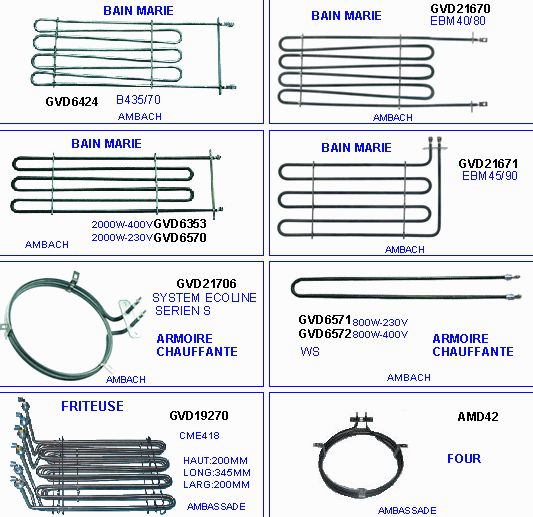 BAIN MARIE

GVD6424 B435/70

AMBACH

BAIN MARIE

GVD21670
EBM40/80

AMBACH

BAIN MARIE

2000W-400V GVD6353
2000W-230V GVD6570

AMBACH

BAIN MARIE

GVD21671
EBM45/90

AMBACH

GVD21706
SYSTEM ECOLINE
SERIEN S

ARMOIRE CHAUFFANTE

AMBACH

GVD6571 800W-230V
GVD6572 800W-400V

WS

ARMOIRE CHAUFFANTE

AMBACH

FRITEUSE

GVD19270

CME418

HAUT:200MM
LONG:345MM
LARG:200MM

AMBASSADE

AMD42

FOUR

AMBASSADE